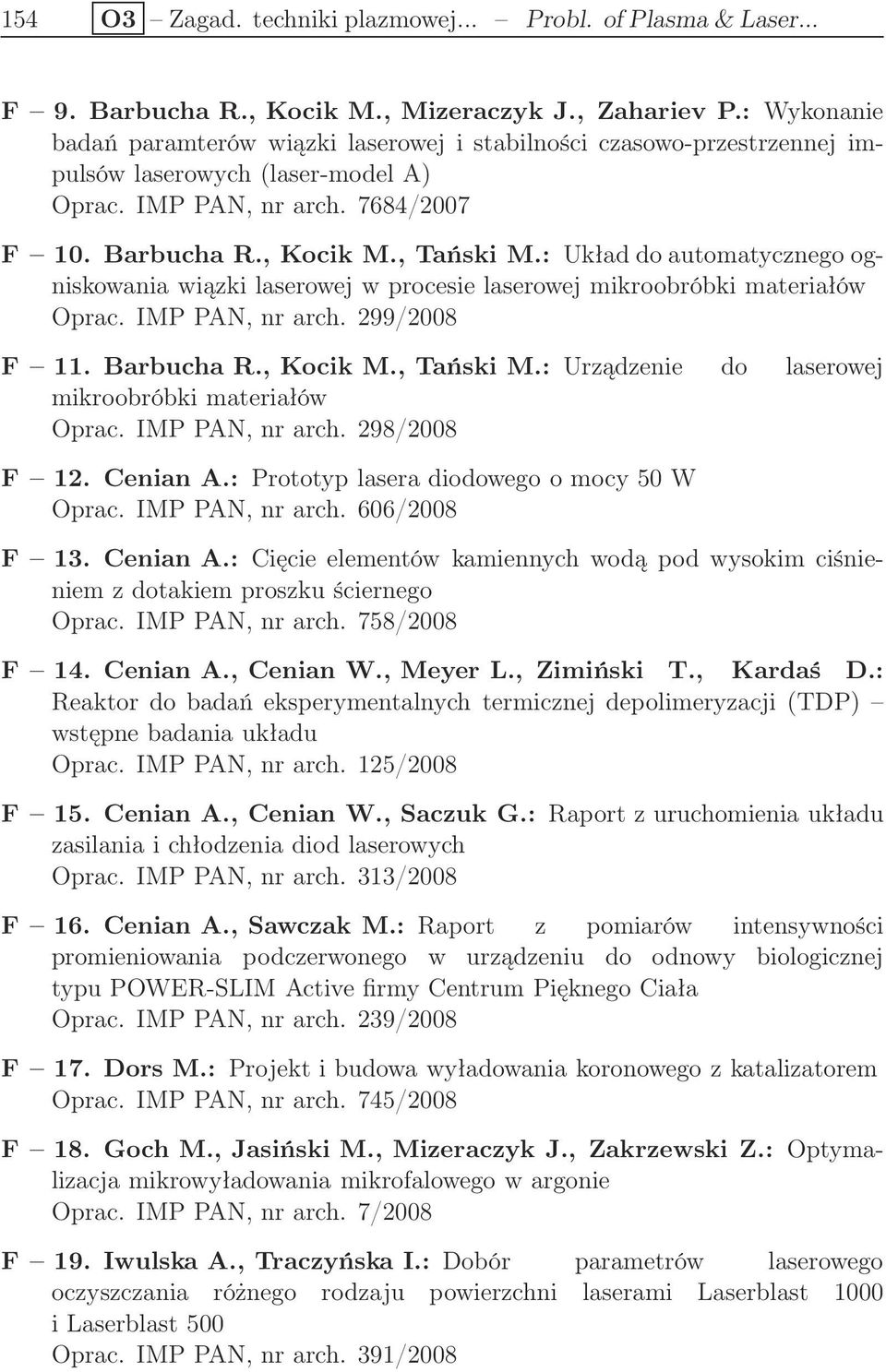 154 O3 – Zagad. techniki plazmowej... – Probl. of Plasma & Laser...

F – 9. Barbucha R., Kocik M., Mizeraczyk J., Zahariev P.: Wykonanie badań paramterów wiązki laserowej i stabilności czasowo-przestrzennej impulsów laserowych (laser-model A)
Oprac. IMP PAN, nr arch. 7684/2007

F – 10. Barbucha R., Kocik M., Tański M.: Układ do automatycznego ogniskowania wiązki laserowej w procesie laserowej mikroobróbki materiałów
Oprac. IMP PAN, nr arch. 299/2008

F – 11. Barbucha R., Kocik M., Tański M.: Urządzenie do laserowej mikroobróbki materiałów
Oprac. IMP PAN, nr arch. 298/2008

F – 12. Cenian A.: Prototyp lasera diodowego o mocy 50 W
Oprac. IMP PAN, nr arch. 606/2008

F – 13. Cenian A.: Cięcie elementów kamiennych wodą pod wysokim ciśnieniem z dotakiem proszku ściernego
Oprac. IMP PAN, nr arch. 758/2008

F – 14. Cenian A., Cenian W., Meyer L., Zimiński T., Kardaś D.: Reaktor do badań eksperymentalnych termicznej depolimeryzacji (TDP) – wstępne badania układu
Oprac. IMP PAN, nr arch. 125/2008

F – 15. Cenian A., Cenian W., Saczuk G.: Raport z uruchomienia układu zasilania i chłodzenia diod laserowych
Oprac. IMP PAN, nr arch. 313/2008

F – 16. Cenian A., Sawczak M.: Raport z pomiarów intensywności promieniowania podczerwonego w urządzeniu do odnowy biologicznej typu POWER-SLIM Active firmy Centrum Pięknego Ciała
Oprac. IMP PAN, nr arch. 239/2008

F – 17. Dors M.: Projekt i budowa wyładowania koronowego z katalizatorem
Oprac. IMP PAN, nr arch. 745/2008

F – 18. Goch M., Jasiński M., Mizeraczyk J., Zakrzewski Z.: Optymalizacja mikrowyładowania mikrofalowego w argonie
Oprac. IMP PAN, nr arch. 7/2008

F – 19. Iwulska A., Traczyńska I.: Dobór parametrów laserowego oczyszczania różnego rodzaju powierzchni laserami Laserblast 1000 i Laserblast 500
Oprac. IMP PAN, nr arch. 391/2008